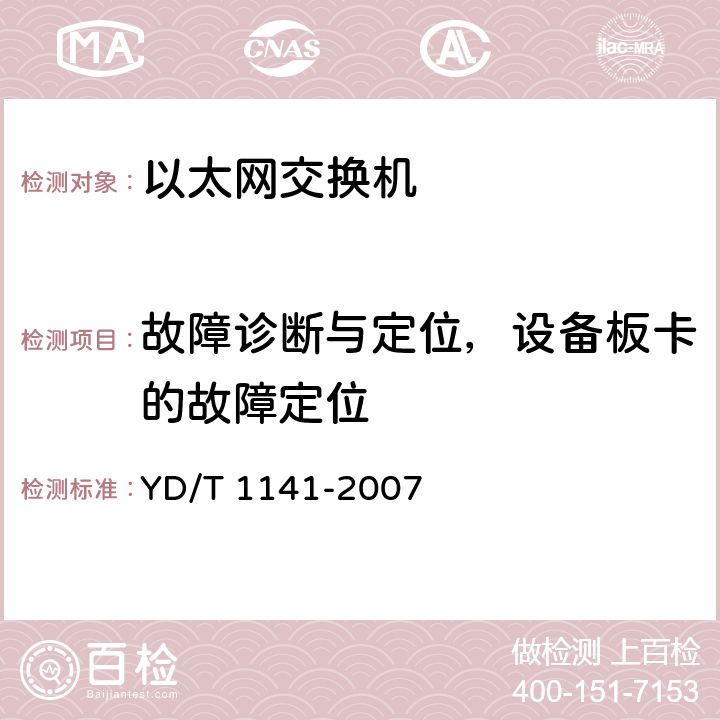 MA CNAS AC ilac-MRA

检测对象： 以太网交换机

检测项目： 故障诊断与定位，设备板卡的故障定位

检测标准： YD/T 1141-2007

百检
Baijiantest.com

做检测 上百检
400-151-7153